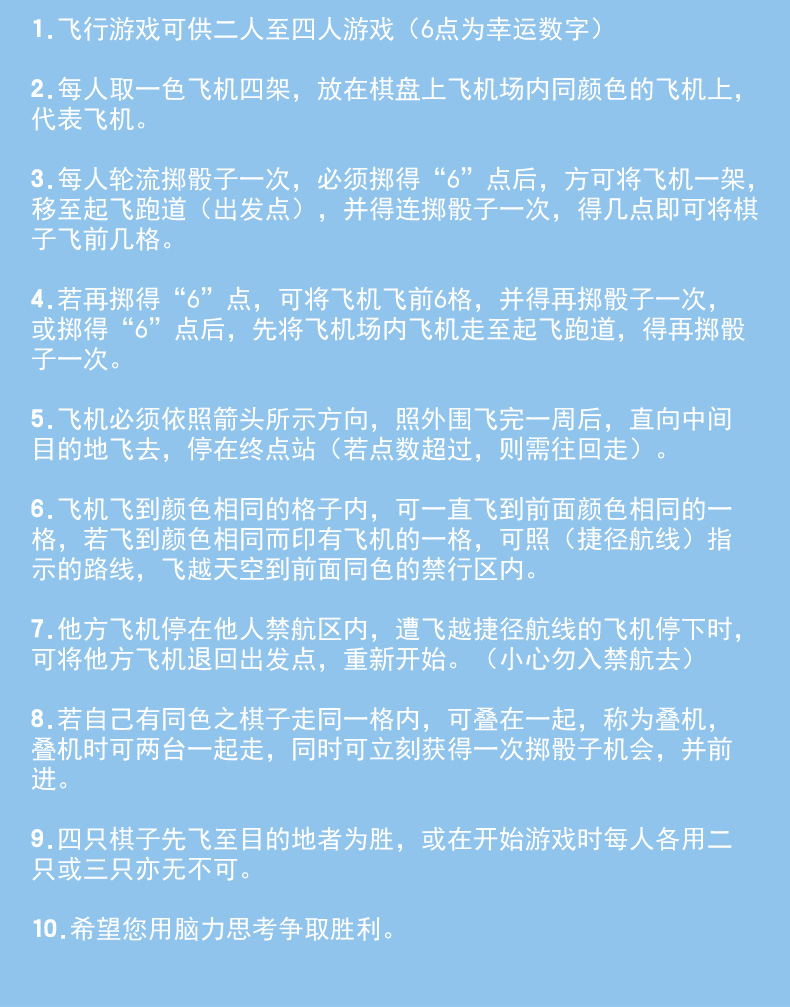 1.飞行游戏可供二人至四人游戏（6点为幸运数字）

2.每人取一色飞机四架，放在棋盘上飞机场内同颜色的飞机上，代表飞机。

3.每人轮流掷骰子一次，必须掷得“6”点后，方可将飞机一架，移至起飞跑道（出发点），并得连掷骰子一次，得几点即可将棋子飞前几格。

4.若再掷得“6”点，可将飞机飞前6格，并得再掷骰子一次，或掷得“6”点后，先将飞机场内飞机走至起飞跑道，得再掷骰子一次。

5.飞机必须依照箭头所示方向，照外围飞完一周后，直向中间目的地飞去，停在终点站（若点数超过，则需往回走）。

6.飞机飞到颜色相同的格子内，可一直飞到前面颜色相同的一格，若飞到颜色相同而印有飞机的一格，可照（捷径航线）指示的路线，飞越天空到前面同色的禁行区内。

7.他方飞机停在他人禁航区内，遭飞越捷径航线的飞机停下时，可将他方飞机退回出发点，重新开始。（小心勿入禁航去）

8.若自己有同色之棋子走同一格内，可叠在一起，称为叠机，叠机时可两台一起走，同时可立刻获得一次掷骰子机会，并前进。

9.四只棋子先飞至目的地者为胜，或在开始游戏时每人各用二只或三只亦无不可。

10.希望您用脑力思考争取胜利。